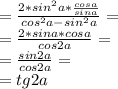 $= \frac{2*sin^2a*\frac{cosa}{sina}}{cos^2a-sin^2a} =$
$= \frac{2*sina*cosa}{cos2a} =$
$= \frac{sin2a}{cos2a} =$
$= tg2a$